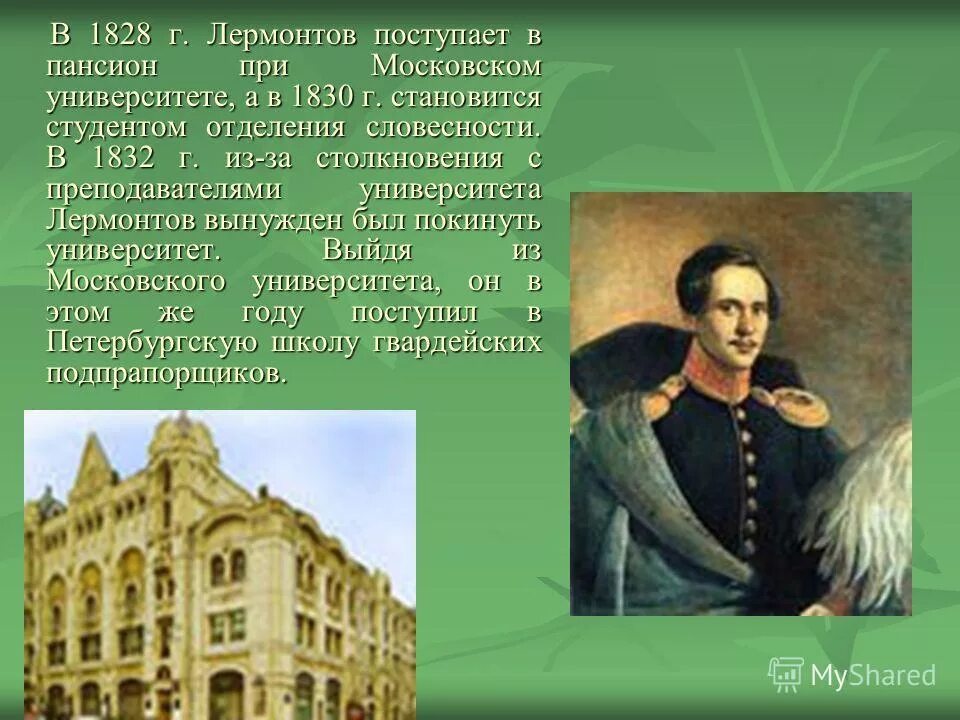 В 1828 г. Лермонтов поступает в пансион при Московском университете, а в 1830 г. становится студентом отделения словесности. В 1832 г. из-за столкновения с преподавателями университета Лермонтов вынужден был покинуть университет. Выйдя из Московского университета, он в этом же году поступил в Петербургскую школу гвардейских подпрапорщиков.

MyShared